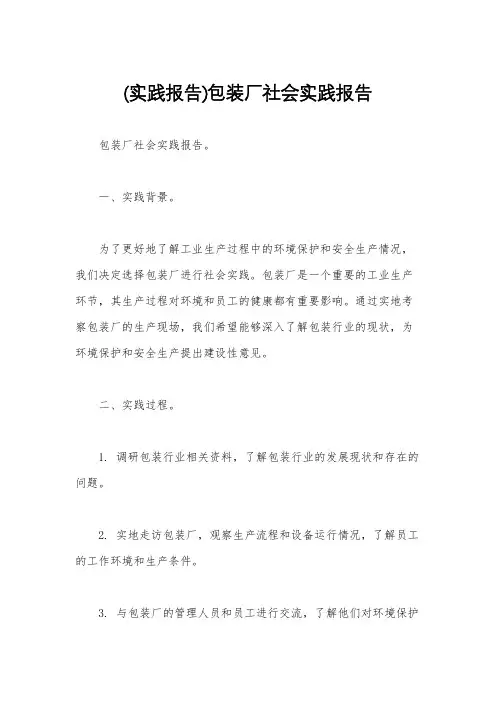 (实践报告)包装厂社会实践报告

包装厂社会实践报告。

一、实践背景。

为了更好地了解工业生产过程中的环境保护和安全生产情况，我们决定选择包装厂进行社会实践。包装厂是一个重要的工业生产环节，其生产过程对环境和员工的健康都有重要影响。通过实地考察包装厂的生产现场，我们希望能够深入了解包装行业的现状，为环境保护和安全生产提出建设性意见。

二、实践过程。

1. 调研包装行业相关资料，了解包装行业的发展现状和存在的问题。

2. 实地走访包装厂，观察生产流程和设备运行情况，了解员工的工作环境和生产条件。

3. 与包装厂的管理人员和员工进行交流，了解他们对环境保护